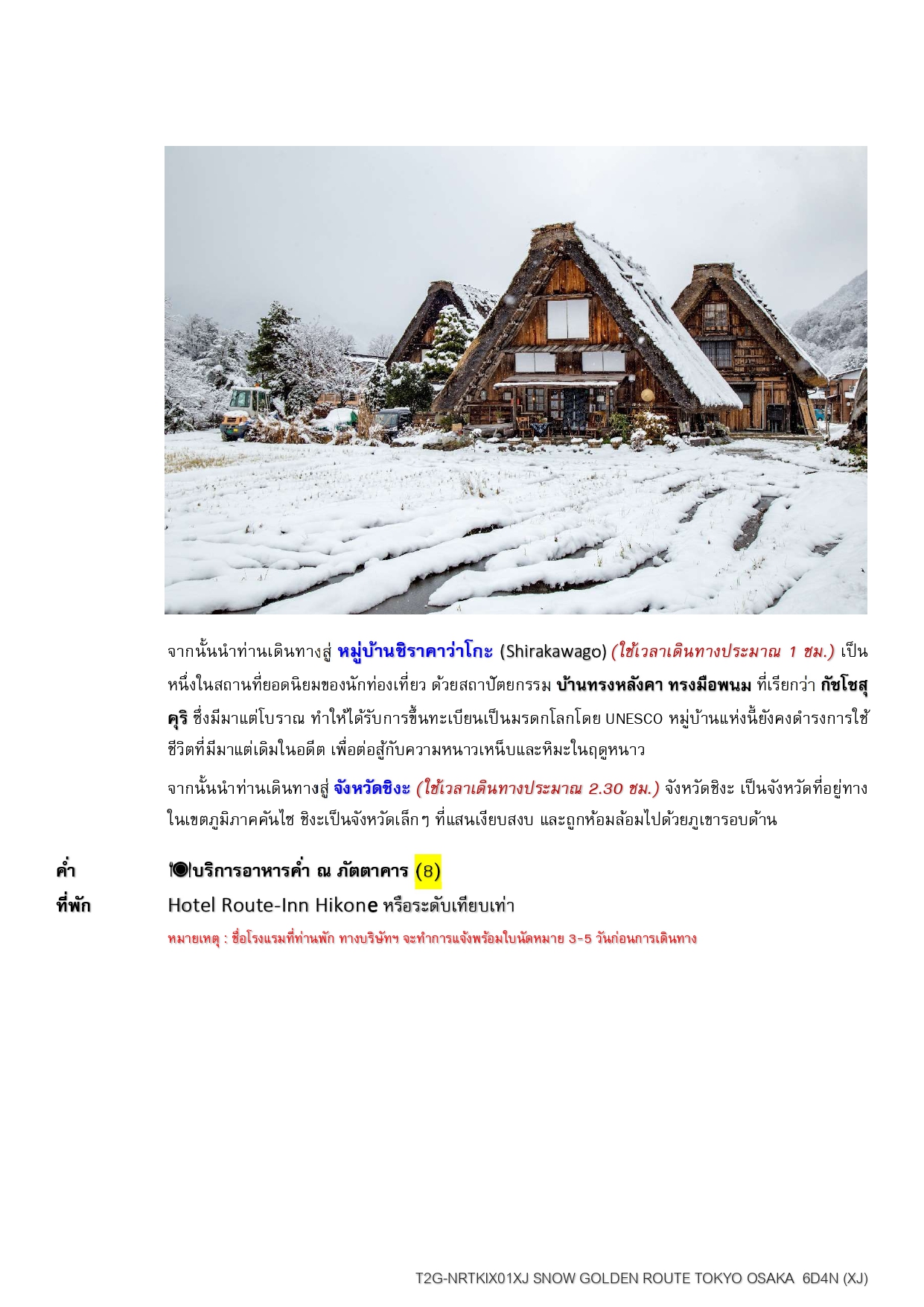 จากนั้นนำท่านเดินทางสู่ หมู่บ้านชิราคาว่าโกะ (Shirakawago) (ใช้เวลาเดินทางประมาณ 1 ชม.) เป็นหนึ่งในสถานที่ยอดนิยมของนักท่องเที่ยว ด้วยสถาปัตยกรรม บ้านทรงหลังคา ทรงมือพนม ที่เรียกว่า กัชโชสุคุริ ซึ่งมีมาแต่โบราณ ทำให้ได้รับการขึ้นทะเบียนเป็นมรดกโลกโดย UNESCO หมู่บ้านแห่งนี้ยังคงดำรงการใช้ชีวิตที่มีมาแต่เดิมในอดีต เพื่อต่อสู้กับความหนาวเหน็บและหิมะในฤดูหนาว

จากนั้นนำท่านเดินทางสู่ จังหวัดชิงะ (ใช้เวลาเดินทางประมาณ 2.30 ชม.) จังหวัดชิงะ เป็นจังหวัดที่อยู่ทางในเขตภูมิภาคคันไซ ชิงะเป็นจังหวัดเล็กๆ ที่แสนเงียบสงบ และถูกห้อมล้อมไปด้วยภูเขารอบด้าน

ค่ำ บริการอาหารค่ำ ณ ภัตตาคาร (8)

ที่พัก Hotel Route-Inn Hikone หรือระดับเทียบเท่า

หมายเหตุ : ชื่อโรงแรมที่ท่านพัก ทางบริษัทฯ จะทำการแจ้งพร้อมใบนัดหมาย 3-5 วันก่อนการเดินทาง

T2G-NRTKIX01XJ SNOW GOLDEN ROUTE TOKYO OSAKA 6D4N (XJ)